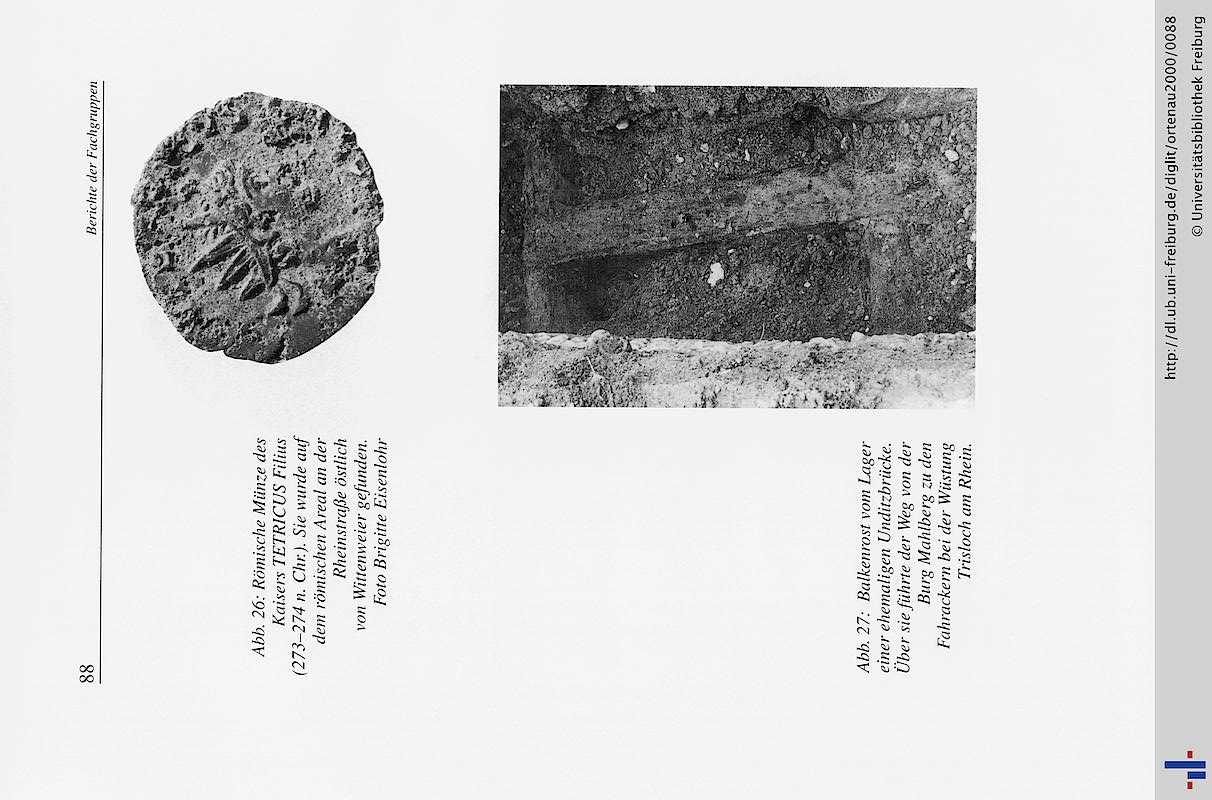 88

Berichte der Fachgruppen

Abb. 26: Römische Münze des Kaisers TETRICUS Filius (273–274 n. Chr.). Sie wurde auf dem römischen Areal an der Rheinstraße östlich von Wittenweier gefunden. Foto Brigitte Eisenlohr

Abb. 27: Balkenrost vom Lager einer ehemaligen Unditzbrücke. Über sie führte der Weg von der Burg Mahlberg zu den Fahrackern bei der Wüstung Trisloch am Rhein.

http://dl.ub.uni-freiburg.de/diglit/ortenau2000/0088
© Universitätsbibliothek Freiburg